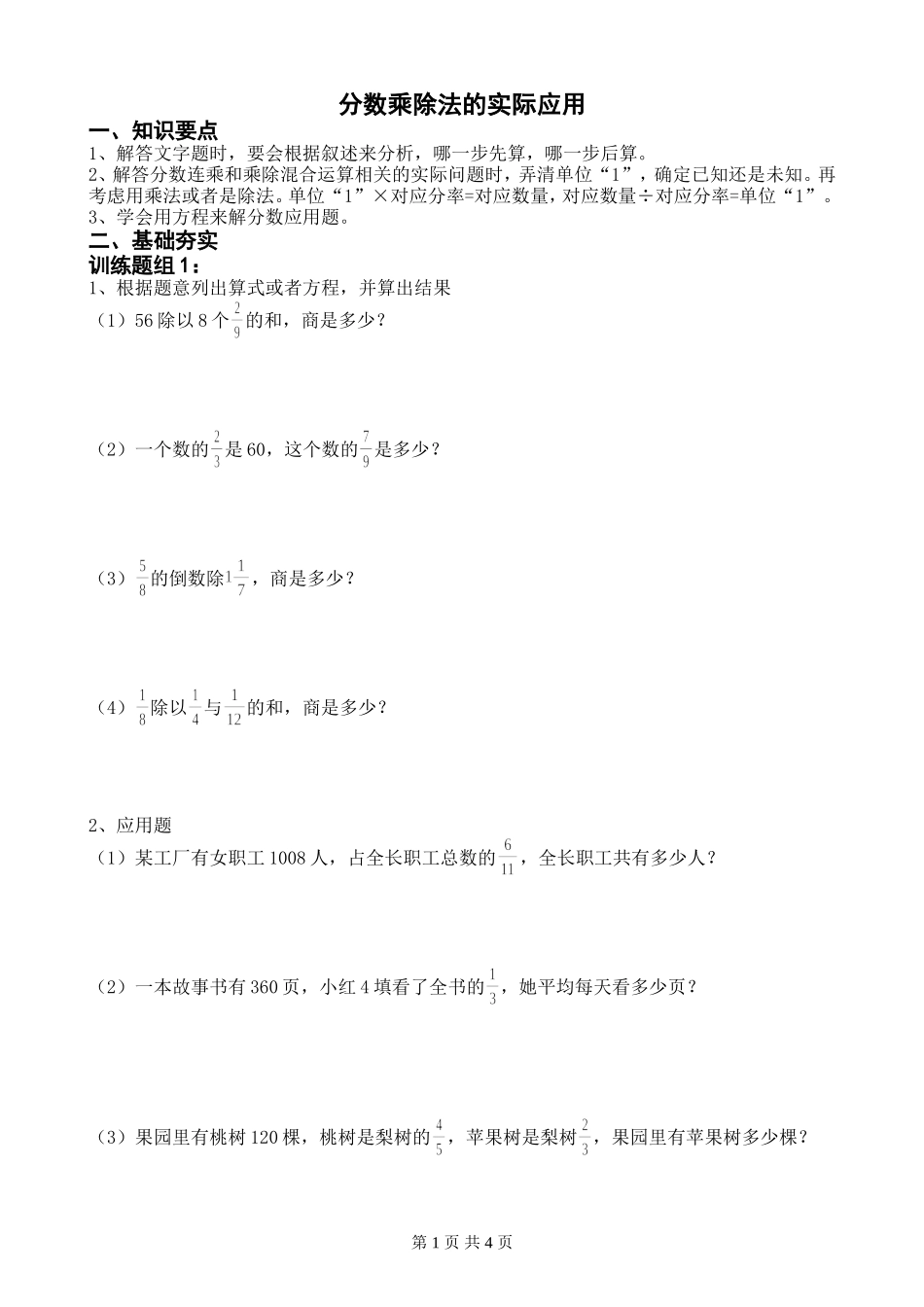 分数乘除法的实际应用

一、知识要点

1、解答文字题时，要会根据叙述来分析，哪一步先算，哪一步后算。

2、解答分数连乘和乘除混合运算相关的实际问题时，弄清单位“1”，确定已知还是未知。再考虑用乘法或者是除法。单位“1”×对应分率=对应数量，对应数量÷对应分率=单位“1”。

3、学会用方程来解分数应用题。

二、基础夯实

训练题组 1：

1、根据题意列出算式或者方程，并算出结果

（1）56 除以 8 个$\frac{2}{9}$的和，商是多少？

（2）一个数的$\frac{2}{3}$是 60，这个数的$\frac{7}{9}$是多少？

（3）$\frac{5}{8}$的倒数除$1\frac{1}{7}$，商是多少？

（4）$\frac{1}{8}$除以$\frac{1}{4}$与$\frac{1}{12}$的和，商是多少？

2、应用题

（1）某工厂有女职工 1008 人，占全长职工总数的$\frac{6}{11}$，全长职工共有多少人？

（2）一本故事书有 360 页，小红 4 填看了全书的$\frac{1}{3}$，她平均每天看多少页？

（3）果园里有桃树 120 棵，桃树是梨树的$\frac{4}{5}$，苹果树是梨树$\frac{2}{3}$，果园里有苹果树多少棵？

第 1 页 共 4 页